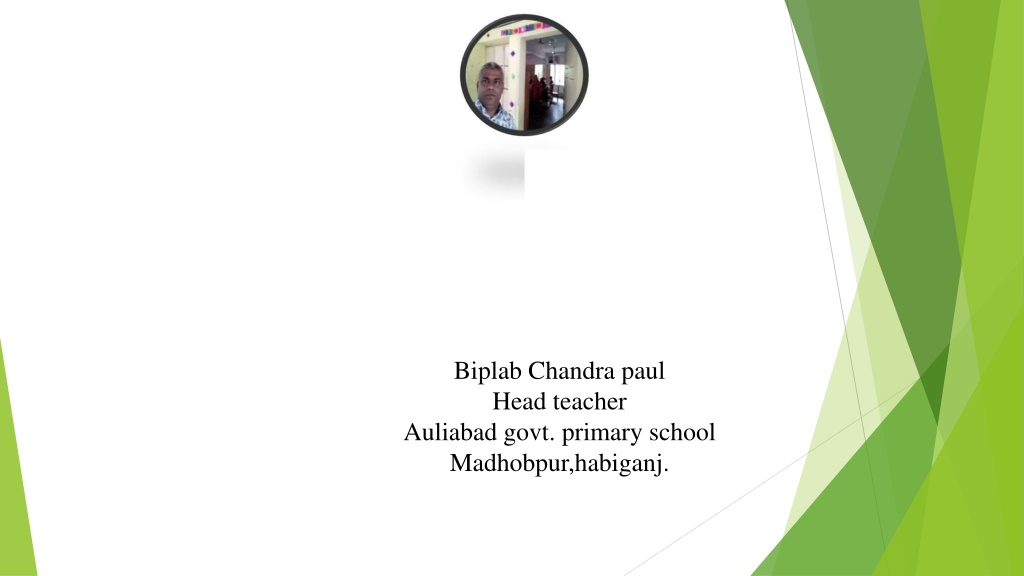 Biplab Chandra paul
Head teacher
Auliabad govt. primary school
Madhobpur,habiganj.